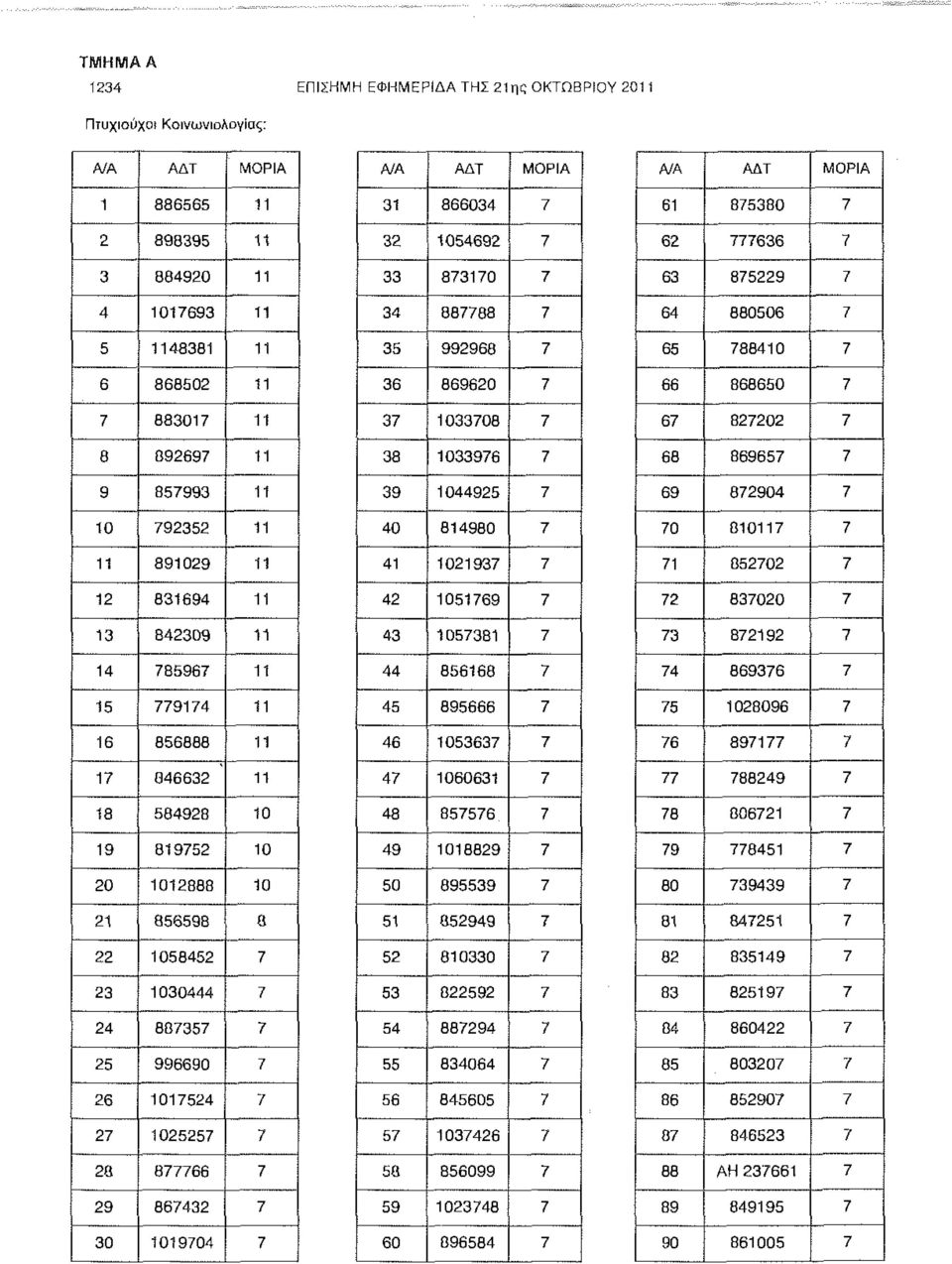 ΤΜΗΜΑ Α

1234 ΕΠΙΣΗΜΗ ΕΦΗΜΕΡΙΔΑ ΤΗΣ 21ης ΟΚΤΩΒΡΙΟΥ 2011

Πτυχιούχοι Κοινωνιολογίας:

| Α/Α | ΑΔΤ | ΜΟΡΙΑ |
|---|---|---|
| 1 | 886565 | 11 |
| 2 | 898395 | 11 |
| 3 | 884920 | 11 |
| 4 | 1017693 | 11 |
| 5 | 1148381 | 11 |
| 6 | 868502 | 11 |
| 7 | 883017 | 11 |
| 8 | 892697 | 11 |
| 9 | 857993 | 11 |
| 10 | 792352 | 11 |
| 11 | 891029 | 11 |
| 12 | 831694 | 11 |
| 13 | 842309 | 11 |
| 14 | 785967 | 11 |
| 15 | 779174 | 11 |
| 16 | 856888 | 11 |
| 17 | 846632 | 11 |
| 18 | 584928 | 10 |
| 19 | 819752 | 10 |
| 20 | 1012888 | 10 |
| 21 | 856598 | 8 |
| 22 | 1058452 | 7 |
| 23 | 1030444 | 7 |
| 24 | 887357 | 7 |
| 25 | 996690 | 7 |
| 26 | 1017524 | 7 |
| 27 | 1025257 | 7 |
| 28 | 877766 | 7 |
| 29 | 867432 | 7 |
| 30 | 1019704 | 7 |

| Α/Α | ΑΔΤ | ΜΟΡΙΑ |
|---|---|---|
| 31 | 866034 | 7 |
| 32 | 1054692 | 7 |
| 33 | 873170 | 7 |
| 34 | 887788 | 7 |
| 35 | 992968 | 7 |
| 36 | 869620 | 7 |
| 37 | 1033708 | 7 |
| 38 | 1033976 | 7 |
| 39 | 1044925 | 7 |
| 40 | 814980 | 7 |
| 41 | 1021937 | 7 |
| 42 | 1051769 | 7 |
| 43 | 1057381 | 7 |
| 44 | 856168 | 7 |
| 45 | 895666 | 7 |
| 46 | 1053637 | 7 |
| 47 | 1060631 | 7 |
| 48 | 857576 | 7 |
| 49 | 1018829 | 7 |
| 50 | 895539 | 7 |
| 51 | 852949 | 7 |
| 52 | 810330 | 7 |
| 53 | 822592 | 7 |
| 54 | 887294 | 7 |
| 55 | 834064 | 7 |
| 56 | 845605 | 7 |
| 57 | 1037426 | 7 |
| 58 | 856099 | 7 |
| 59 | 1023748 | 7 |
| 60 | 896584 | 7 |

| Α/Α | ΑΔΤ | ΜΟΡΙΑ |
|---|---|---|
| 61 | 875380 | 7 |
| 62 | 777636 | 7 |
| 63 | 875229 | 7 |
| 64 | 880506 | 7 |
| 65 | 788410 | 7 |
| 66 | 868650 | 7 |
| 67 | 827202 | 7 |
| 68 | 869657 | 7 |
| 69 | 872904 | 7 |
| 70 | 810117 | 7 |
| 71 | 852702 | 7 |
| 72 | 837020 | 7 |
| 73 | 872192 | 7 |
| 74 | 869376 | 7 |
| 75 | 1028096 | 7 |
| 76 | 897177 | 7 |
| 77 | 788249 | 7 |
| 78 | 806721 | 7 |
| 79 | 778451 | 7 |
| 80 | 739439 | 7 |
| 81 | 847251 | 7 |
| 82 | 835149 | 7 |
| 83 | 825197 | 7 |
| 84 | 860422 | 7 |
| 85 | 803207 | 7 |
| 86 | 852907 | 7 |
| 87 | 846523 | 7 |
| 88 | ΑΗ 237661 | 7 |
| 89 | 849195 | 7 |
| 90 | 861005 | 7 |